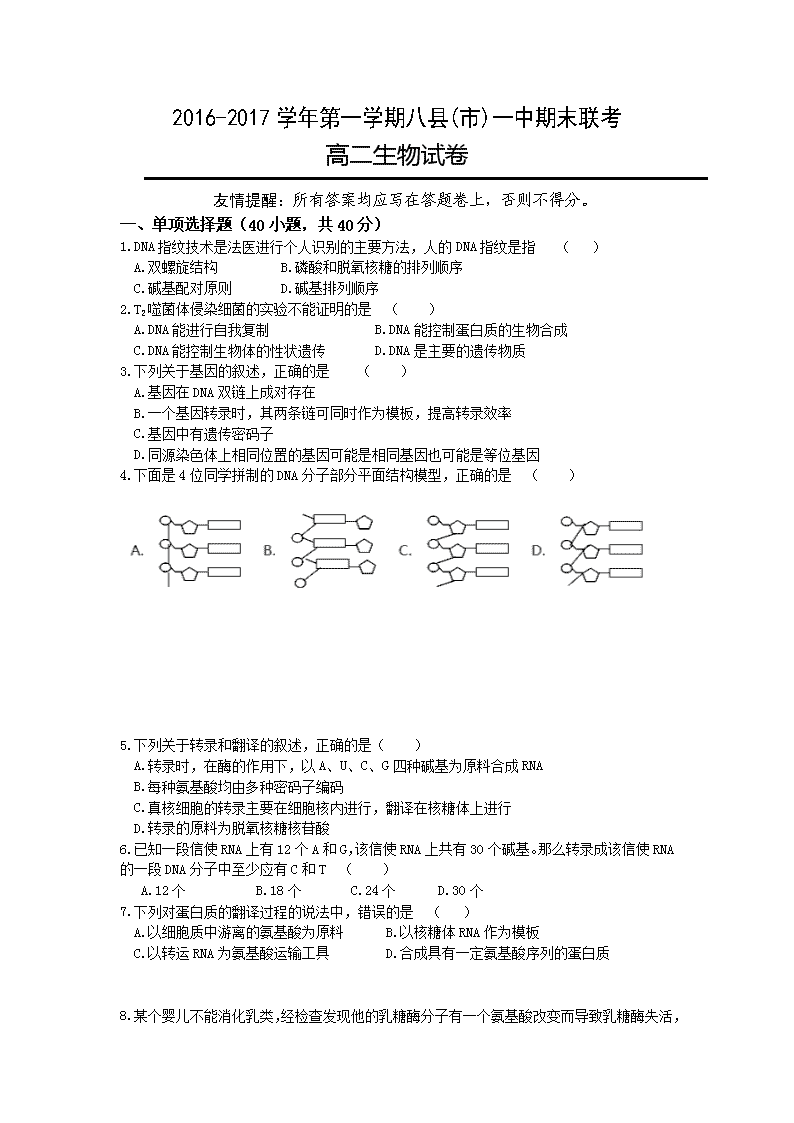 2016-2017 学年第一学期八县(市)一中期末联考

高二生物试卷

友情提醒：所有答案均应写在答题卷上，否则不得分。

一、单项选择题（40 小题，共 40 分）

1.DNA 指纹技术是法医进行个人识别的主要方法，人的 DNA 指纹是指 （ ）

A.双螺旋结构 B.磷酸和脱氧核糖的排列顺序

C.碱基配对原则 D.碱基排列顺序

2.$T_2$噬菌体侵染细菌的实验不能证明的是 （ ）

A.DNA 能进行自我复制 B.DNA 能控制蛋白质的生物合成

C.DNA 能控制生物体的性状遗传 D.DNA 是主要的遗传物质

3.下列关于基因的叙述，正确的是 （ ）

A.基因在 DNA 双链上成对存在

B.一个基因转录时，其两条链可同时作为模板，提高转录效率

C.基因中有遗传密码子

D.同源染色体上相同位置的基因可能是相同基因也可能是等位基因

4.下面是 4 位同学拼制的 DNA 分子部分平面结构模型，正确的是 （ ）

A. B. C. D.

5.下列关于转录和翻译的叙述，正确的是（ ）

A.转录时，在酶的作用下，以 A、U、C、G 四种碱基为原料合成 RNA

B.每种氨基酸均由多种密码子编码

C.真核细胞的转录主要在细胞核内进行，翻译在核糖体上进行

D.转录的原料为脱氧核糖核苷酸

6.已知一段信使 RNA 上有 12 个 A 和 G，该信使 RNA 上共有 30 个碱基。那么转录成该信使 RNA 的一段 DNA 分子中至少应有 C 和 T （ ）

A.12 个 B.18 个 C.24 个 D.30 个

7.下列对蛋白质的翻译过程的说法中，错误的是 （ ）

A.以细胞质中游离的氨基酸为原料 B.以核糖体 RNA 作为模板

C.以转运 RNA 为氨基酸运输工具 D.合成具有一定氨基酸序列的蛋白质

8.某个婴儿不能消化乳类，经检查发现他的乳糖酶分子有一个氨基酸改变而导致乳糖酶失活，